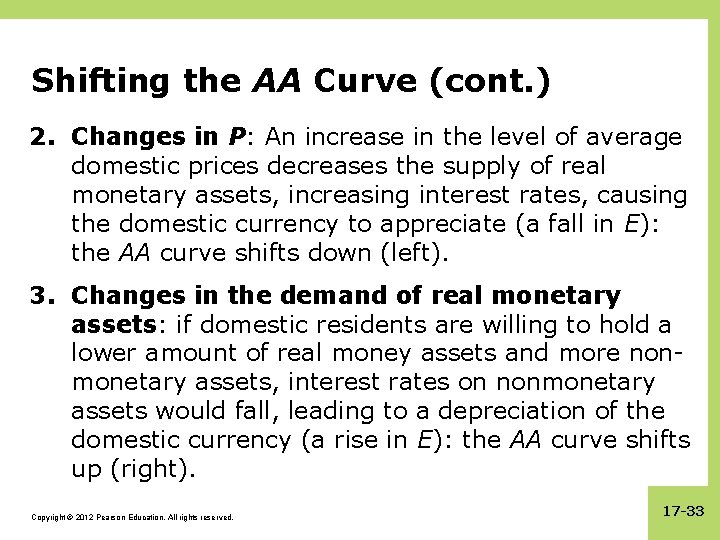 Shifting the AA Curve (cont.)

2. Changes in P: An increase in the level of average domestic prices decreases the supply of real monetary assets, increasing interest rates, causing the domestic currency to appreciate (a fall in E): the AA curve shifts down (left).

3. Changes in the demand of real monetary assets: if domestic residents are willing to hold a lower amount of real money assets and more non-monetary assets, interest rates on nonmonetary assets would fall, leading to a depreciation of the domestic currency (a rise in E): the AA curve shifts up (right).

Copyright © 2012 Pearson Education. All rights reserved.

17-33